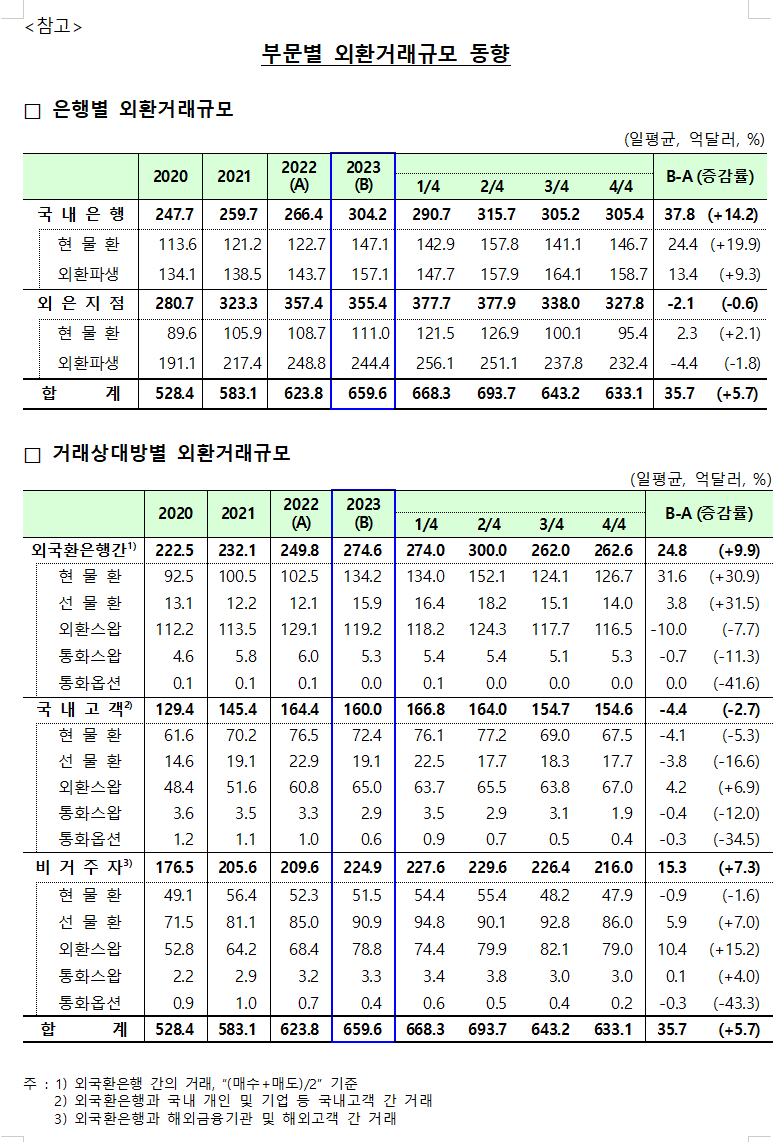 <참고>

부문별 외환거래규모 동향

□ 은행별 외환거래규모

(일평균, 억달러, %)

| | 2020 | 2021 | 2022 (A) | 2023 (B) | 1/4 | 2/4 | 3/4 | 4/4 | B-A (증감률) | |
|---|---|---|---|---|---|---|---|---|---|---|
| 국 내 은 행 | 247.7 | 259.7 | 266.4 | 304.2 | 290.7 | 315.7 | 305.2 | 305.4 | 37.8 | (+14.2) |
| 현 물 환 | 113.6 | 121.2 | 122.7 | 147.1 | 142.9 | 157.8 | 141.1 | 146.7 | 24.4 | (+19.9) |
| 외환파생 | 134.1 | 138.5 | 143.7 | 157.1 | 147.7 | 157.9 | 164.1 | 158.7 | 13.4 | (+9.3) |
| 외 은 지 점 | 280.7 | 323.3 | 357.4 | 355.4 | 377.7 | 377.9 | 338.0 | 327.8 | -2.1 | (-0.6) |
| 현 물 환 | 89.6 | 105.9 | 108.7 | 111.0 | 121.5 | 126.9 | 100.1 | 95.4 | 2.3 | (+2.1) |
| 외환파생 | 191.1 | 217.4 | 248.8 | 244.4 | 256.1 | 251.1 | 237.8 | 232.4 | -4.4 | (-1.8) |
| 합 계 | 528.4 | 583.1 | 623.8 | 659.6 | 668.3 | 693.7 | 643.2 | 633.1 | 35.7 | (+5.7) |

□ 거래상대방별 외환거래규모

(일평균, 억달러, %)

| | 2020 | 2021 | 2022 (A) | 2023 (B) | 1/4 | 2/4 | 3/4 | 4/4 | B-A (증감률) | |
|---|---|---|---|---|---|---|---|---|---|---|
| 외국환은행간$^{1)}$ | 222.5 | 232.1 | 249.8 | 274.6 | 274.0 | 300.0 | 262.0 | 262.6 | 24.8 | (+9.9) |
| 현 물 환 | 92.5 | 100.5 | 102.5 | 134.2 | 134.0 | 152.1 | 124.1 | 126.7 | 31.6 | (+30.9) |
| 선 물 환 | 13.1 | 12.2 | 12.1 | 15.9 | 16.4 | 18.2 | 15.1 | 14.0 | 3.8 | (+31.5) |
| 외환스왑 | 112.2 | 113.5 | 129.1 | 119.2 | 118.2 | 124.3 | 117.7 | 116.5 | -10.0 | (-7.7) |
| 통화스왑 | 4.6 | 5.8 | 6.0 | 5.3 | 5.4 | 5.4 | 5.1 | 5.3 | -0.7 | (-11.3) |
| 통화옵션 | 0.1 | 0.1 | 0.1 | 0.0 | 0.1 | 0.0 | 0.0 | 0.0 | 0.0 | (-41.6) |
| 국 내 고 객$^{2)}$ | 129.4 | 145.4 | 164.4 | 160.0 | 166.8 | 164.0 | 154.7 | 154.6 | -4.4 | (-2.7) |
| 현 물 환 | 61.6 | 70.2 | 76.5 | 72.4 | 76.1 | 77.2 | 69.0 | 67.5 | -4.1 | (-5.3) |
| 선 물 환 | 14.6 | 19.1 | 22.9 | 19.1 | 22.5 | 17.7 | 18.3 | 17.7 | -3.8 | (-16.6) |
| 외환스왑 | 48.4 | 51.6 | 60.8 | 65.0 | 63.7 | 65.5 | 63.8 | 67.0 | 4.2 | (+6.9) |
| 통화스왑 | 3.6 | 3.5 | 3.3 | 2.9 | 3.5 | 2.9 | 3.1 | 1.9 | -0.4 | (-12.0) |
| 통화옵션 | 1.2 | 1.1 | 1.0 | 0.6 | 0.9 | 0.7 | 0.5 | 0.4 | -0.3 | (-34.5) |
| 비 거 주 자$^{3)}$ | 176.5 | 205.6 | 209.6 | 224.9 | 227.6 | 229.6 | 226.4 | 216.0 | 15.3 | (+7.3) |
| 현 물 환 | 49.1 | 56.4 | 52.3 | 51.5 | 54.4 | 55.4 | 48.2 | 47.9 | -0.9 | (-1.6) |
| 선 물 환 | 71.5 | 81.1 | 85.0 | 90.9 | 94.8 | 90.1 | 92.8 | 86.0 | 5.9 | (+7.0) |
| 외환스왑 | 52.8 | 64.2 | 68.4 | 78.8 | 74.4 | 79.9 | 82.1 | 79.0 | 10.4 | (+15.2) |
| 통화스왑 | 2.2 | 2.9 | 3.2 | 3.3 | 3.4 | 3.8 | 3.0 | 3.0 | 0.1 | (+4.0) |
| 통화옵션 | 0.9 | 1.0 | 0.7 | 0.4 | 0.6 | 0.5 | 0.4 | 0.2 | -0.3 | (-43.3) |
| 합 계 | 528.4 | 583.1 | 623.8 | 659.6 | 668.3 | 693.7 | 643.2 | 633.1 | 35.7 | (+5.7) |

주 : 1) 외국환은행 간의 거래, "(매수+매도)/2" 기준
2) 외국환은행과 국내 개인 및 기업 등 국내고객 간 거래
3) 외국환은행과 해외금융기관 및 해외고객 간 거래